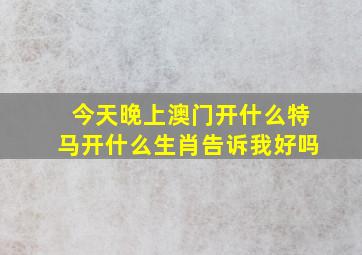 今天晚上澳门开什么特马开什么生肖告诉我好吗